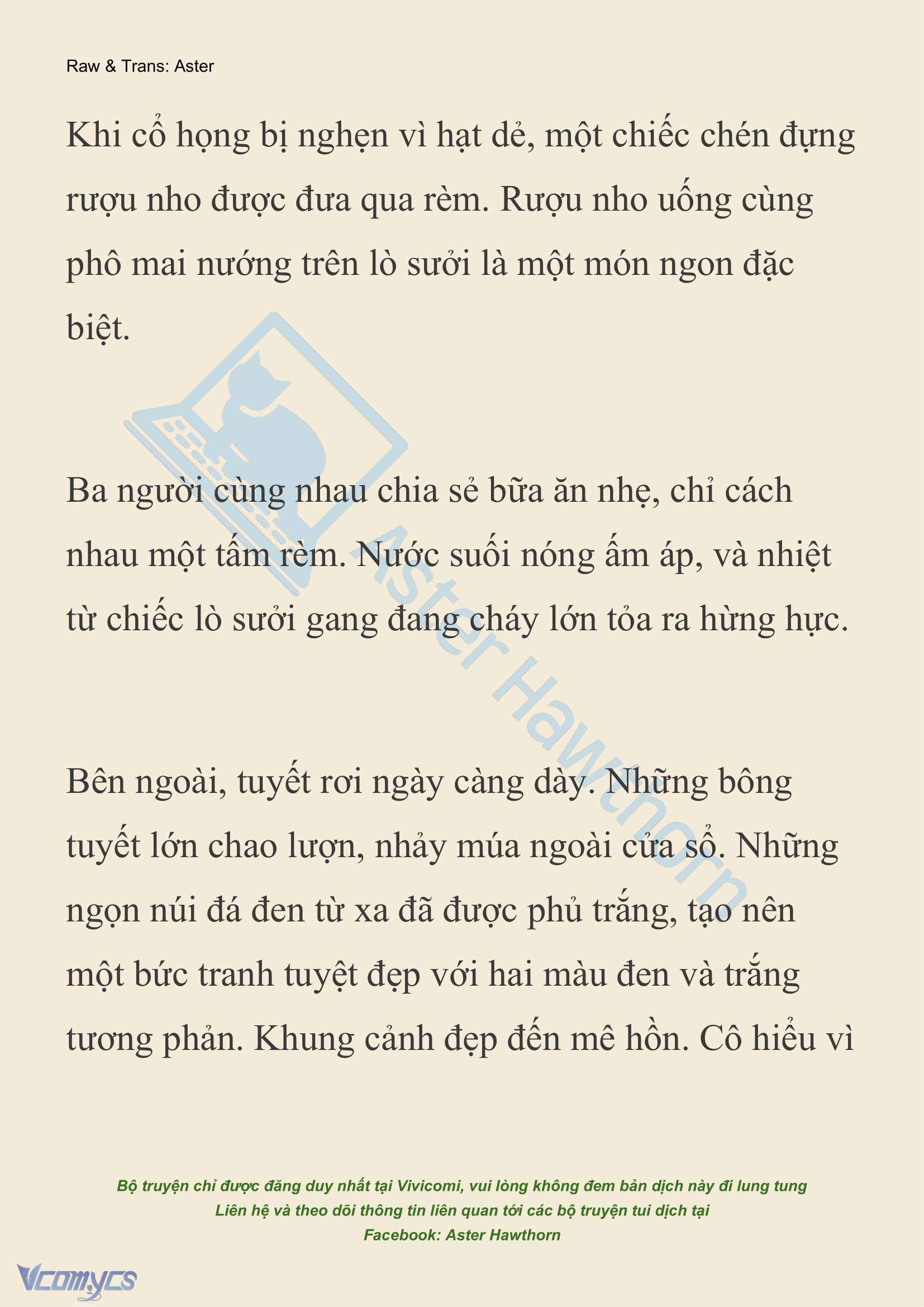 Raw & Trans: Aster

Khi cổ họng bị nghẹn vì hạt dẻ, một chiếc chén đựng rượu nho được đưa qua rèm. Rượu nho uống cùng phô mai nướng trên lò sưởi là một món ngon đặc biệt.

Ba người cùng nhau chia sẻ bữa ăn nhẹ, chỉ cách nhau một tấm rèm. Nước suối nóng ấm áp, và nhiệt từ chiếc lò sưởi gang đang cháy lớn tỏa ra hừng hực.

Bên ngoài, tuyết rơi ngày càng dày. Những bông tuyết lớn chao lượn, nhảy múa ngoài cửa sổ. Những ngọn núi đá đen từ xa đã được phủ trắng, tạo nên một bức tranh tuyệt đẹp với hai màu đen và trắng tương phản. Khung cảnh đẹp đến mê hồn. Cô hiểu vì

Aster Hawthorn

Bộ truyện chỉ được đăng duy nhất tại Vivicomi, vui lòng không đem bản dịch này đi lung tung
Liên hệ và theo dõi thông tin liên quan tới các bộ truyện tui dịch tại
Facebook: Aster Hawthorn

Vcomycs